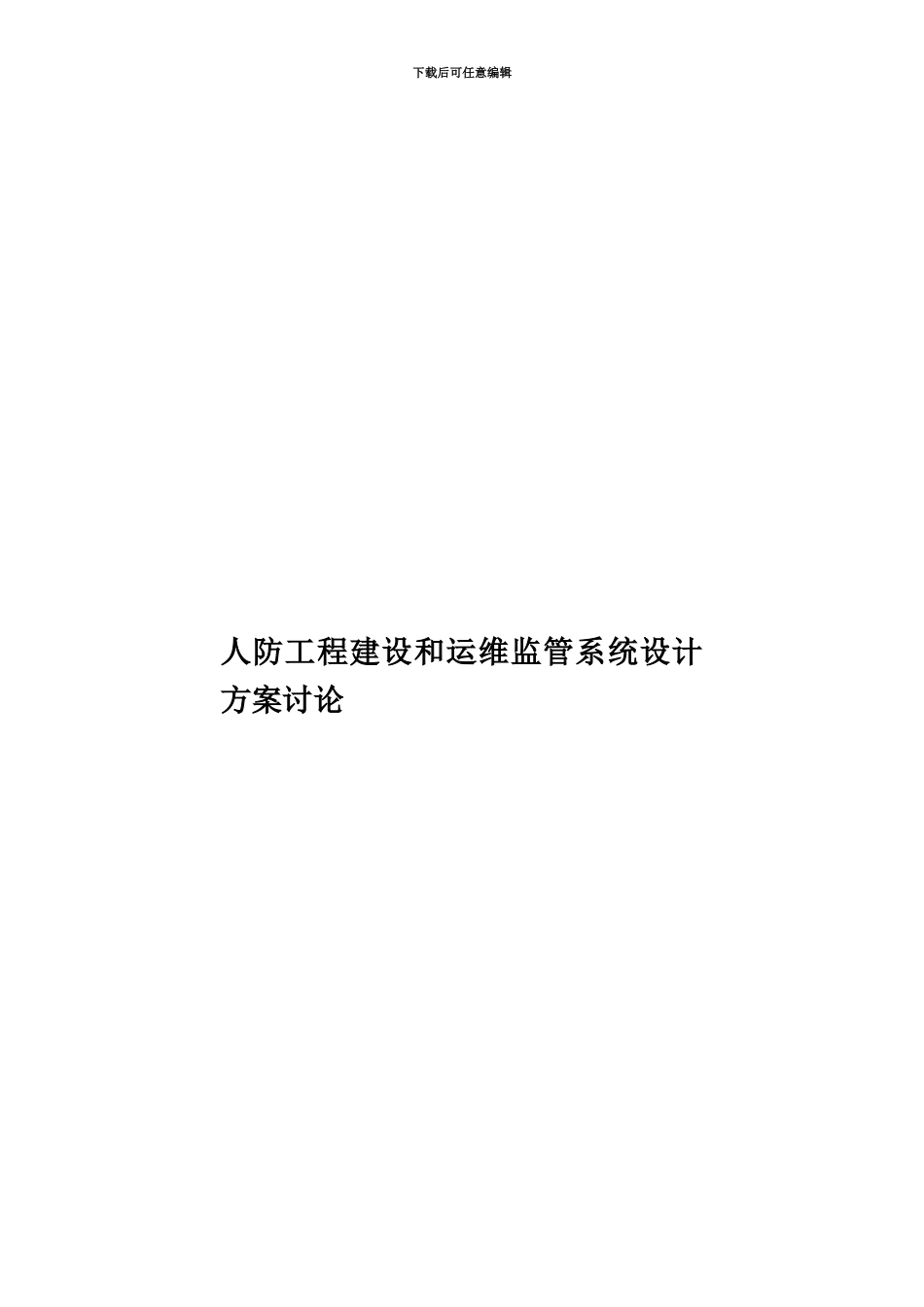 下载后可任意编辑

人防工程建设和运维监管系统设计方案讨论